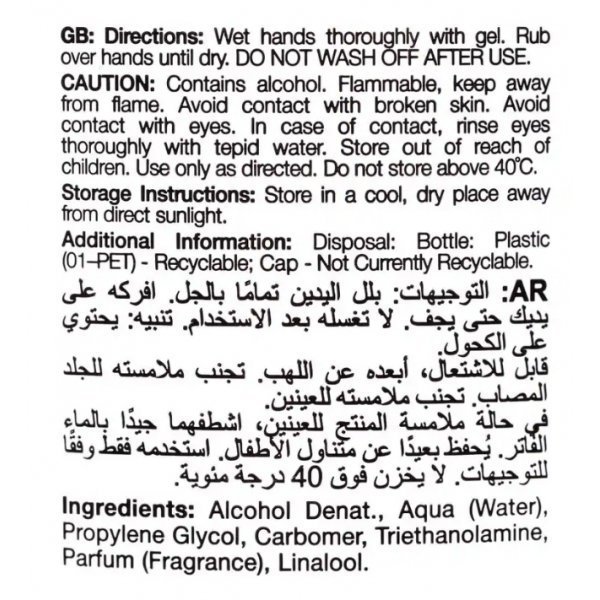 GB: Directions: Wet hands thoroughly with gel. Rub over hands until dry. DO NOT WASH OFF AFTER USE.

CAUTION: Contains alcohol. Flammable, keep away from flame. Avoid contact with broken skin. Avoid contact with eyes. In case of contact, rinse eyes thoroughly with tepid water. Store out of reach of children. Use only as directed. Do not store above 40°C.

Storage Instructions: Store in a cool, dry place away from direct sunlight.

Additional Information: Disposal: Bottle: Plastic (01–PET) - Recyclable; Cap - Not Currently Recyclable.

AR: التوجيهات: بلل اليدين تمامًا بالجل. افركه على يديك حتى يجف. لا تغسله بعد الاستخدام. تنبيه: يحتوي على الكحول.

قابل للاشتعال، أبعده عن اللهب. تجنب ملامسته للجلد المصاب. تجنب ملامسته للعينين.

في حالة ملامسة المنتج للعينين، اشطفهما جيدًا بالماء الفاتر. يُحفظ بعيدًا عن متناول الأطفال. استخدمه فقط وفقًا للتوجيهات. لا يخزن فوق 40 درجة مئوية.

Ingredients: Alcohol Denat., Aqua (Water), Propylene Glycol, Carbomer, Triethanolamine, Parfum (Fragrance), Linalool.